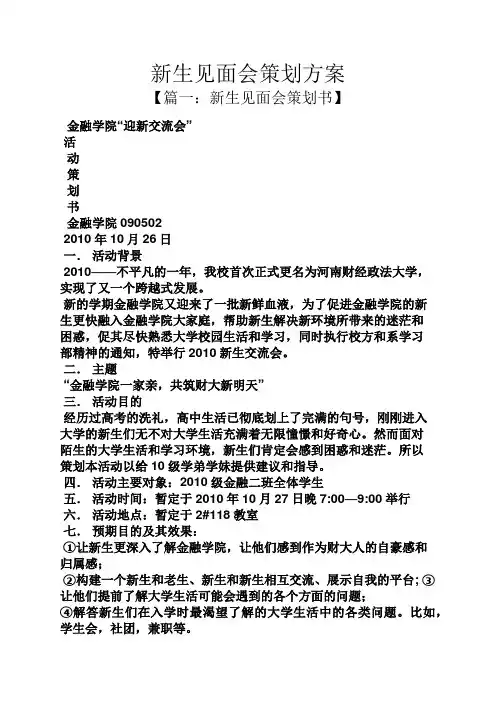 新生见面会策划方案
【篇一：新生见面会策划书】

金融学院“迎新交流会”
活
动
策
划
书
金融学院 090502
2010 年 10 月 26 日
一． 活动背景
2010——不平凡的一年，我校首次正式更名为河南财经政法大学，实现了又一个跨越式发展。
新的学期金融学院又迎来了一批新鲜血液，为了促进金融学院的新生更快融入金融学院大家庭，帮助新生解决新环境所带来的迷茫和困惑，促其尽快熟悉大学校园生活和学习，同时执行校方和系学习部精神的通知，特举行 2010 新生交流会。
二． 主题
“金融学院一家亲，共筑财大新明天”
三． 活动目的
经历过高考的洗礼，高中生活已彻底划上了完满的句号，刚刚进入大学的新生们无不对大学生活充满着无限憧憬和好奇心。然而面对陌生的大学生活和学习环境，新生们肯定会感到困惑和迷茫。所以策划本活动以给 10 级学弟学妹提供建议和指导。
四． 活动主要对象：2010 级金融二班全体学生
五． 活动时间：暂定于 2010 年 10 月 27 日晚 7:00—9:00 举行
六． 活动地点：暂定于 2#118 教室
七． 预期目的及其效果：
①让新生更深入了解金融学院，让他们感到作为财大人的自豪感和归属感；
②构建一个新生和老生、新生和新生相互交流、展示自我的平台；③让他们提前了解大学生活可能会遇到的各个方面的问题；
④解答新生们在入学时最渴望了解的大学生活中的各类问题。比如，学生会，社团，兼职等。